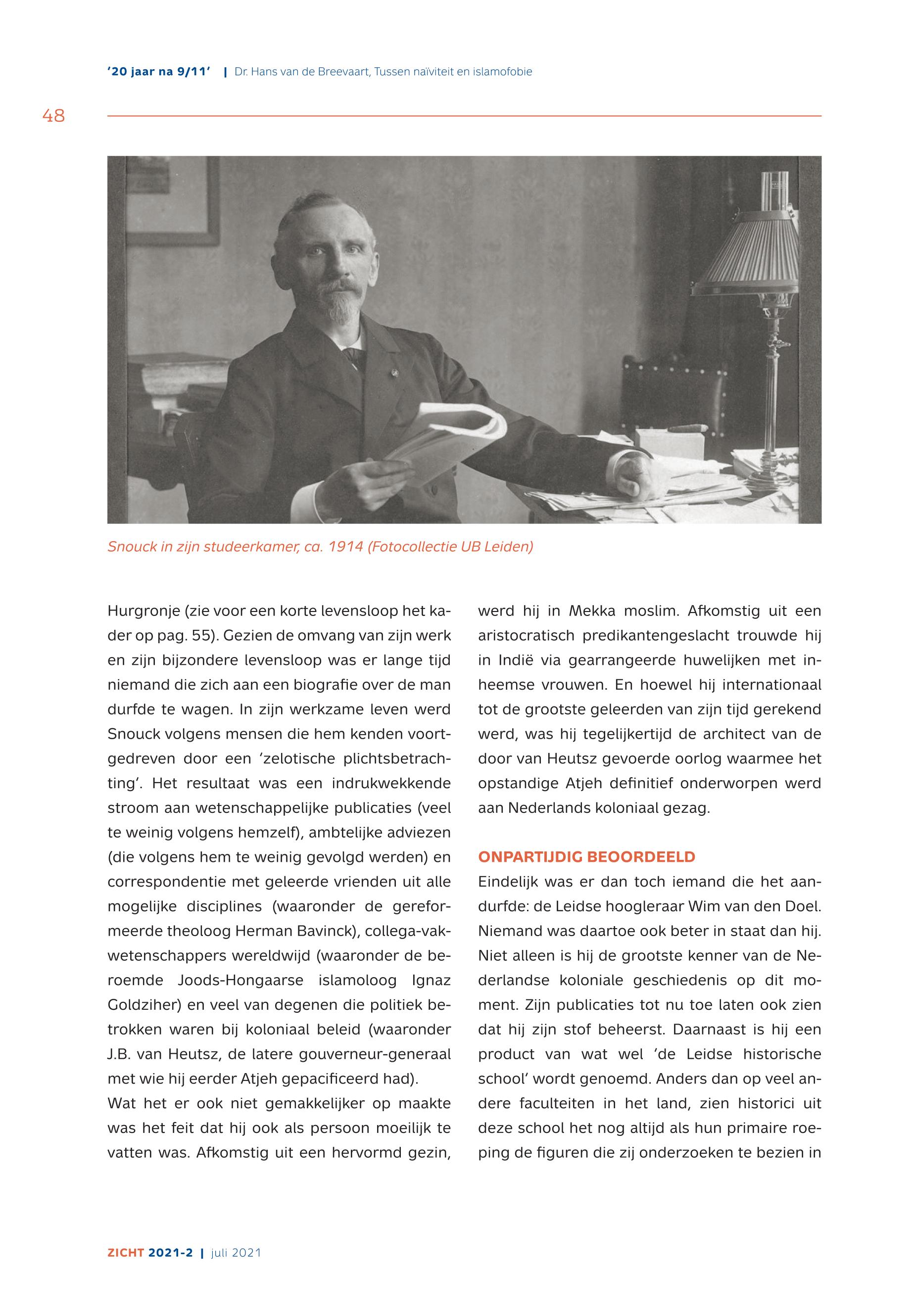 '20 jaar na 9/11' | Dr. Hans van de Breevaart, Tussen naïviteit en islamofobie

48

Snouck in zijn studeerkamer, ca. 1914 (Fotocollectie UB Leiden)

Hurgronje (zie voor een korte levensloop het kader op pag. 55). Gezien de omvang van zijn werk en zijn bijzondere levensloop was er lange tijd niemand die zich aan een biografie over de man durfde te wagen. In zijn werkzame leven werd Snouck volgens mensen die hem kenden voortgedreven door een 'zelotische plichtsbetrachting'. Het resultaat was een indrukwekkende stroom aan wetenschappelijke publicaties (veel te weinig volgens hemzelf), ambtelijke adviezen (die volgens hem te weinig gevolgd werden) en correspondentie met geleerde vrienden uit alle mogelijke disciplines (waaronder de gereformeerde theoloog Herman Bavinck), collega-vakwetenschappers wereldwijd (waaronder de beroemde Joods-Hongaarse islamoloog Ignaz Goldziher) en veel van degenen die politiek betrokken waren bij koloniaal beleid (waaronder J.B. van Heutsz, de latere gouverneur-generaal met wie hij eerder Atjeh gepacificeerd had).
Wat het er ook niet gemakkelijker op maakte was het feit dat hij ook als persoon moeilijk te vatten was. Afkomstig uit een hervormd gezin, werd hij in Mekka moslim. Afkomstig uit een aristocratisch predikantengeslacht trouwde hij in Indië via gearrangeerde huwelijken met inheemse vrouwen. En hoewel hij internationaal tot de grootste geleerden van zijn tijd gerekend werd, was hij tegelijkertijd de architect van de door van Heutsz gevoerde oorlog waarmee het opstandige Atjeh definitief onderworpen werd aan Nederlands koloniaal gezag.

ONPARTIJDIG BEOORDEELD
Eindelijk was er dan toch iemand die het aandurfde: de Leidse hoogleraar Wim van den Doel. Niemand was daartoe ook beter in staat dan hij. Niet alleen is hij de grootste kenner van de Nederlandse koloniale geschiedenis op dit moment. Zijn publicaties tot nu toe laten ook zien dat hij zijn stof beheerst. Daarnaast is hij een product van wat wel 'de Leidse historische school' wordt genoemd. Anders dan op veel andere faculteiten in het land, zien historici uit deze school het nog altijd als hun primaire roeping de figuren die zij onderzoeken te bezien in

ZICHT 2021-2 | juli 2021